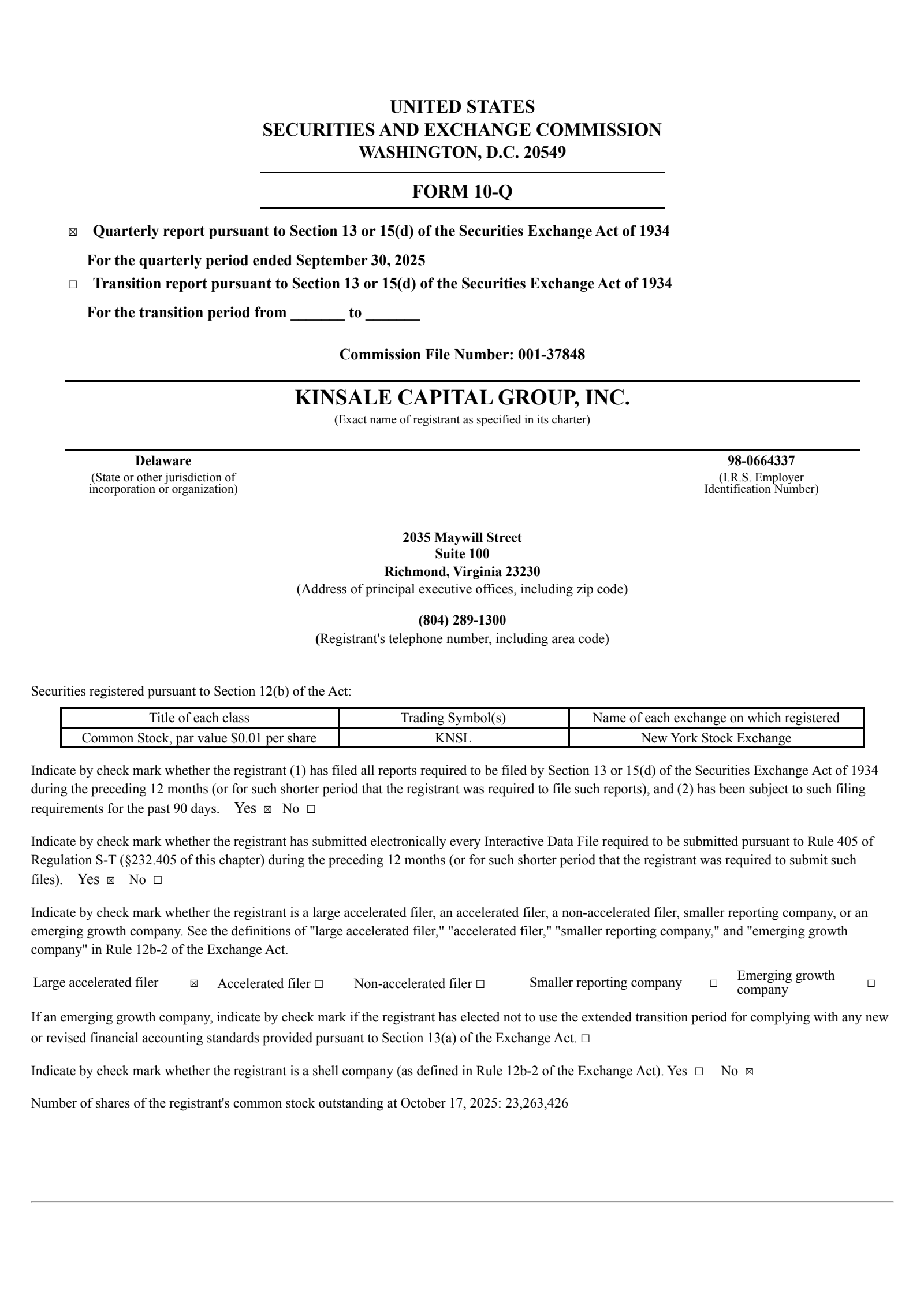 UNITED STATES
SECURITIES AND EXCHANGE COMMISSION
WASHINGTON, D.C. 20549

FORM 10-Q

☒ Quarterly report pursuant to Section 13 or 15(d) of the Securities Exchange Act of 1934

For the quarterly period ended September 30, 2025

☐ Transition report pursuant to Section 13 or 15(d) of the Securities Exchange Act of 1934

For the transition period from _______ to _______

Commission File Number: 001-37848

KINSALE CAPITAL GROUP, INC.
(Exact name of registrant as specified in its charter)

Delaware
(State or other jurisdiction of incorporation or organization)

98-0664337
(I.R.S. Employer Identification Number)

2035 Maywill Street
Suite 100
Richmond, Virginia 23230
(Address of principal executive offices, including zip code)

(804) 289-1300
(Registrant's telephone number, including area code)

Securities registered pursuant to Section 12(b) of the Act:

| Title of each class | Trading Symbol(s) | Name of each exchange on which registered |
|---|---|---|
| Common Stock, par value $0.01 per share | KNSL | New York Stock Exchange |

Indicate by check mark whether the registrant (1) has filed all reports required to be filed by Section 13 or 15(d) of the Securities Exchange Act of 1934 during the preceding 12 months (or for such shorter period that the registrant was required to file such reports), and (2) has been subject to such filing requirements for the past 90 days. Yes ☒ No ☐

Indicate by check mark whether the registrant has submitted electronically every Interactive Data File required to be submitted pursuant to Rule 405 of Regulation S-T (§232.405 of this chapter) during the preceding 12 months (or for such shorter period that the registrant was required to submit such files). Yes ☒ No ☐

Indicate by check mark whether the registrant is a large accelerated filer, an accelerated filer, a non-accelerated filer, smaller reporting company, or an emerging growth company. See the definitions of "large accelerated filer," "accelerated filer," "smaller reporting company," and "emerging growth company" in Rule 12b-2 of the Exchange Act.

Large accelerated filer ☒ Accelerated filer ☐ Non-accelerated filer ☐ Smaller reporting company ☐ Emerging growth company ☐

If an emerging growth company, indicate by check mark if the registrant has elected not to use the extended transition period for complying with any new or revised financial accounting standards provided pursuant to Section 13(a) of the Exchange Act. ☐

Indicate by check mark whether the registrant is a shell company (as defined in Rule 12b-2 of the Exchange Act). Yes ☐ No ☒

Number of shares of the registrant's common stock outstanding at October 17, 2025: 23,263,426